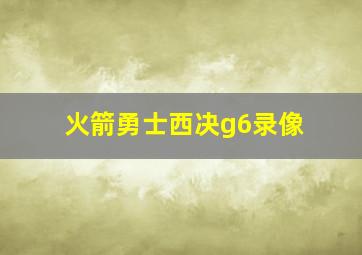 火箭勇士西决g6录像